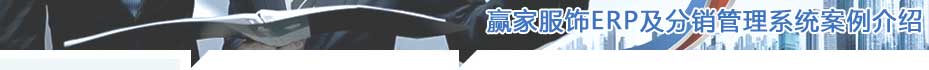 赢家服饰ERP及分销管理系统案例介绍